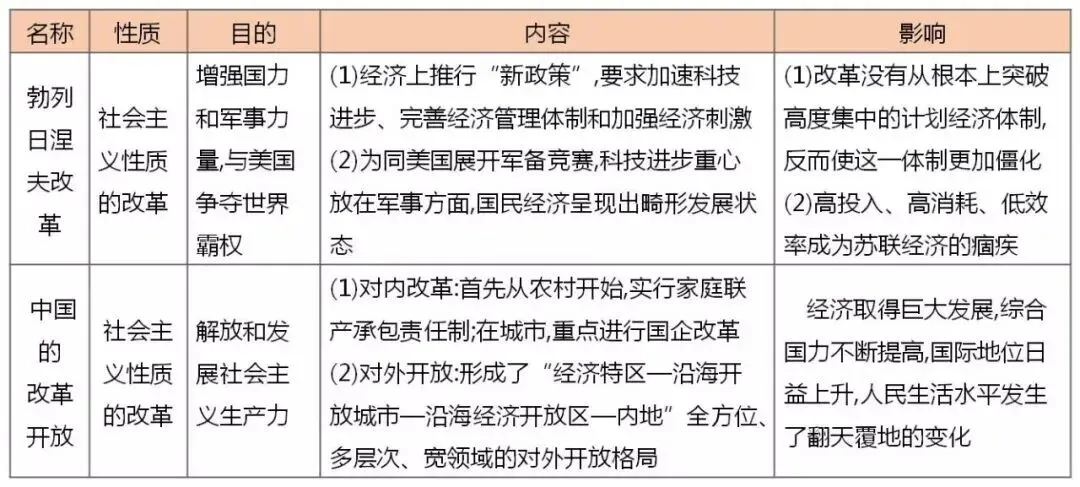 | 名称 | 性质 | 目的 | 内容 | 影响 |
|---|---|---|---|---|
| 勃列日涅夫改革 | 社会主义性质的改革 | 增强国力和军事力量,与美国争夺世界霸权 | (1)经济上推行“新政策”,要求加速科技进步、完善经济管理体制和加强经济刺激 (2)为同美国展开军备竞赛,科技进步重心放在军事方面,国民经济呈现出畸形发展状态 | (1)改革没有从根本上突破高度集中的计划经济体制,反而使这一体制更加僵化 (2)高投入、高消耗、低效率成为苏联经济的痼疾 |
| 中国的改革开放 | 社会主义性质的改革 | 解放和发展社会主义生产力 | (1)对内改革:首先从农村开始,实行家庭联产承包责任制;在城市,重点进行国企改革 (2)对外开放:形成了“经济特区—沿海开放城市—沿海经济开放区—内地”全方位、多层次、宽领域的对外开放格局 | 经济取得巨大发展,综合国力不断提高,国际地位日益上升,人民生活水平发生了翻天覆地的变化 |